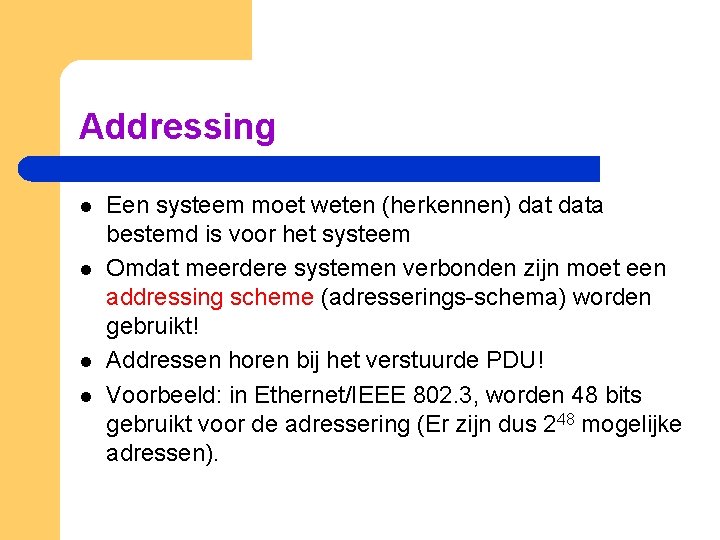 Addressing

• Een systeem moet weten (herkennen) dat data bestemd is voor het systeem
• Omdat meerdere systemen verbonden zijn moet een addressing scheme (adresserings-schema) worden gebruikt!
• Addressen horen bij het verstuurde PDU!
• Voorbeeld: in Ethernet/IEEE 802.3, worden 48 bits gebruikt voor de adressering (Er zijn dus $2^{48}$ mogelijke adressen).